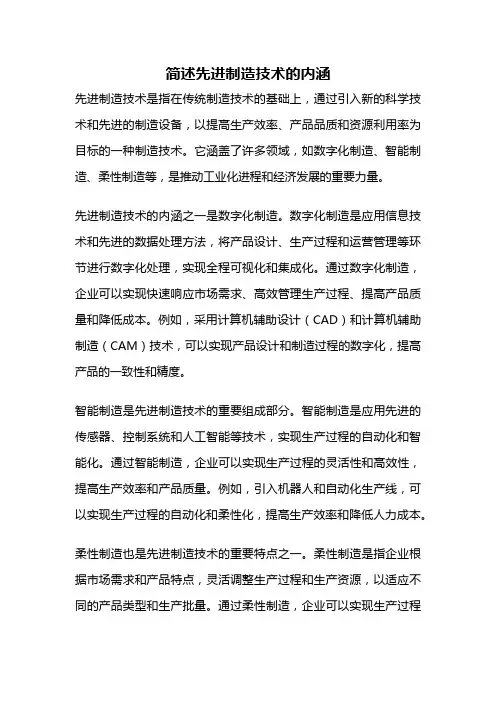 简述先进制造技术的内涵

先进制造技术是指在传统制造技术的基础上，通过引入新的科学技术和先进的制造设备，以提高生产效率、产品品质和资源利用率为目标的一种制造技术。它涵盖了许多领域，如数字化制造、智能制造、柔性制造等，是推动工业化进程和经济发展的重要力量。

先进制造技术的内涵之一是数字化制造。数字化制造是应用信息技术和先进的数据处理方法，将产品设计、生产过程和运营管理等环节进行数字化处理，实现全程可视化和集成化。通过数字化制造，企业可以实现快速响应市场需求、高效管理生产过程、提高产品质量和降低成本。例如，采用计算机辅助设计（CAD）和计算机辅助制造（CAM）技术，可以实现产品设计和制造过程的数字化，提高产品的一致性和精度。

智能制造是先进制造技术的重要组成部分。智能制造是应用先进的传感器、控制系统和人工智能等技术，实现生产过程的自动化和智能化。通过智能制造，企业可以实现生产过程的灵活性和高效性，提高生产效率和产品质量。例如，引入机器人和自动化生产线，可以实现生产过程的自动化和柔性化，提高生产效率和降低人力成本。

柔性制造也是先进制造技术的重要特点之一。柔性制造是指企业根据市场需求和产品特点，灵活调整生产过程和生产资源，以适应不同的产品类型和生产批量。通过柔性制造，企业可以实现生产过程